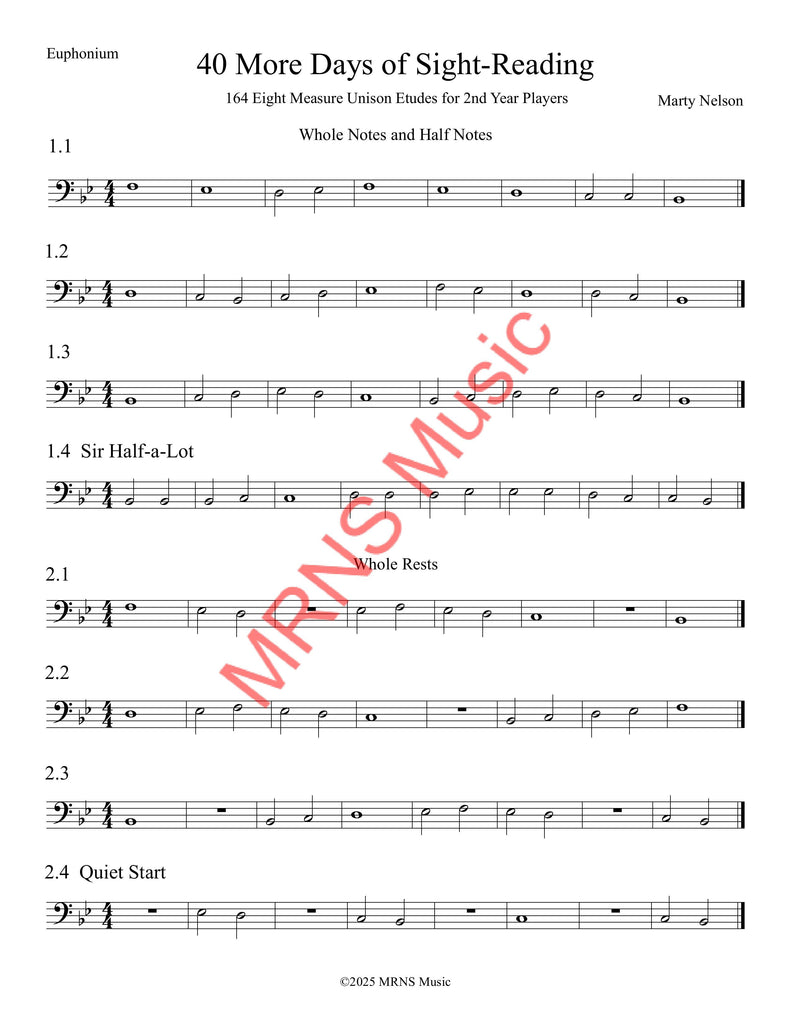 Euphonium

40 More Days of Sight-Reading

164 Eight Measure Unison Etudes for 2nd Year Players

Marty Nelson

Whole Notes and Half Notes

1.1

1.2

1.3

1.4 Sir Half-a-Lot

Whole Rests

2.1

2.2

2.3

2.4 Quiet Start

©2025 MRNS Music

MRNS Music